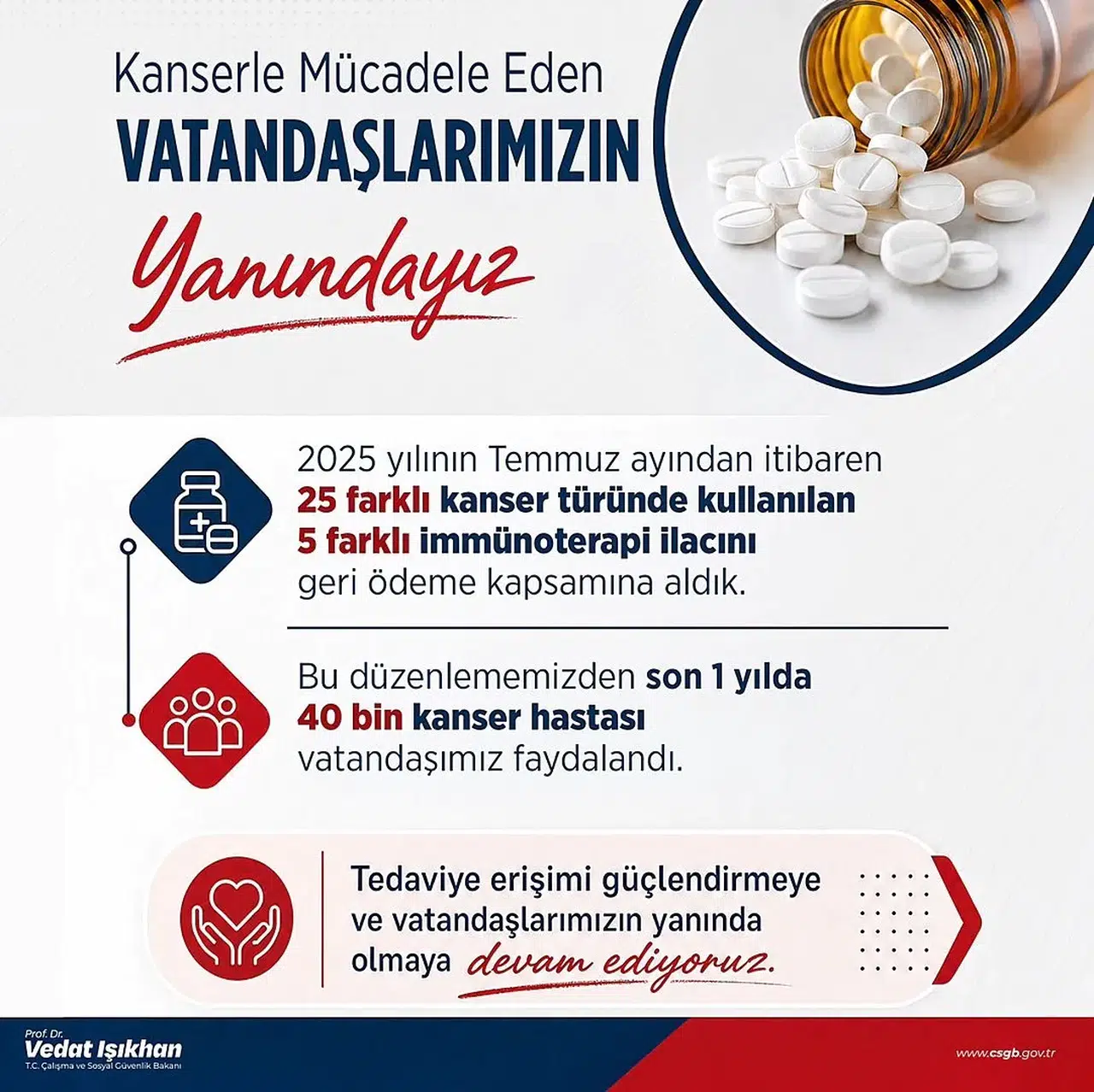 Kanserle Mücadele Eden
VATANDAŞLARIMIZIN
Yanındayız

2025 yılının Temmuz ayından itibaren 25 farklı kanser türünde kullanılan 5 farklı immünoterapi ilacını geri ödeme kapsamına aldık.

Bu düzenlememizden son 1 yılda 40 bin kanser hastası vatandaşımız faydalandı.

Tedaviye erişimi güçlendirmeye ve vatandaşlarımızın yanında olmaya devam ediyoruz.

Prof. Dr.
Vedat Işıkhan
T.C. Çalışma ve Sosyal Güvenlik Bakanı

www.csgb.gov.tr